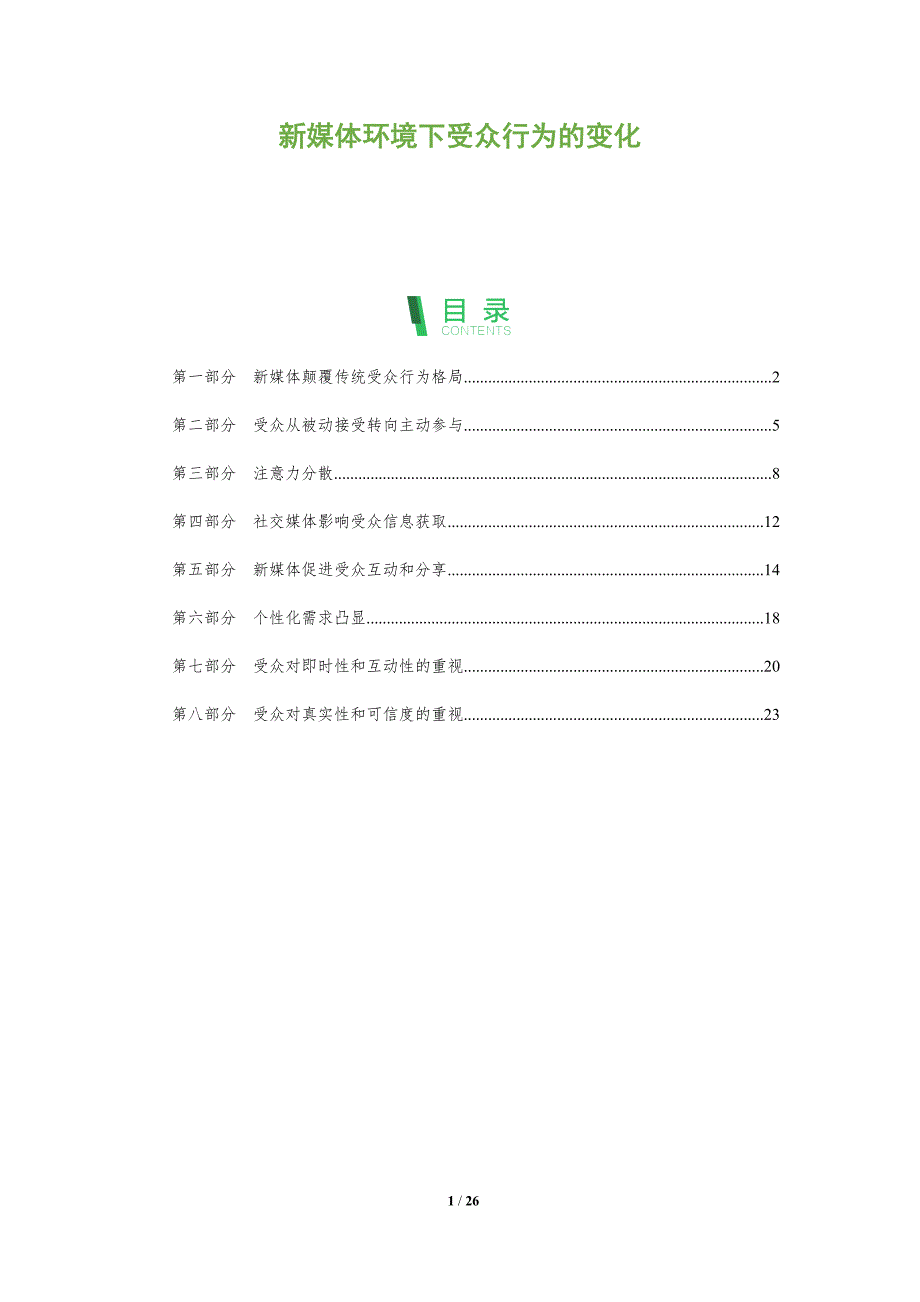 新媒体环境下受众行为的变化

目录
CONTENTS

第一部分 新媒体颠覆传统受众行为格局 2

第二部分 受众从被动接受转向主动参与 5

第三部分 注意力分散 8

第四部分 社交媒体影响受众信息获取 12

第五部分 新媒体促进受众互动和分享 14

第六部分 个性化需求凸显 18

第七部分 受众对即时性和互动性的重视 20

第八部分 受众对真实性和可信度的重视 23

1 / 26